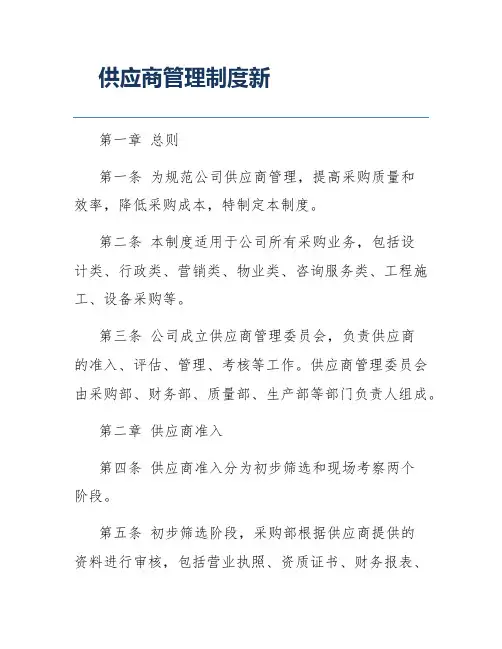 供应商管理制度新

第一章 总则

第一条 为规范公司供应商管理，提高采购质量和效率，降低采购成本，特制定本制度。

第二条 本制度适用于公司所有采购业务，包括设计类、行政类、营销类、物业类、咨询服务类、工程施工、设备采购等。

第三条 公司成立供应商管理委员会，负责供应商的准入、评估、管理、考核等工作。供应商管理委员会由采购部、财务部、质量部、生产部等部门负责人组成。

第二章 供应商准入

第四条 供应商准入分为初步筛选和现场考察两个阶段。

第五条 初步筛选阶段，采购部根据供应商提供的资料进行审核，包括营业执照、资质证书、财务报表、